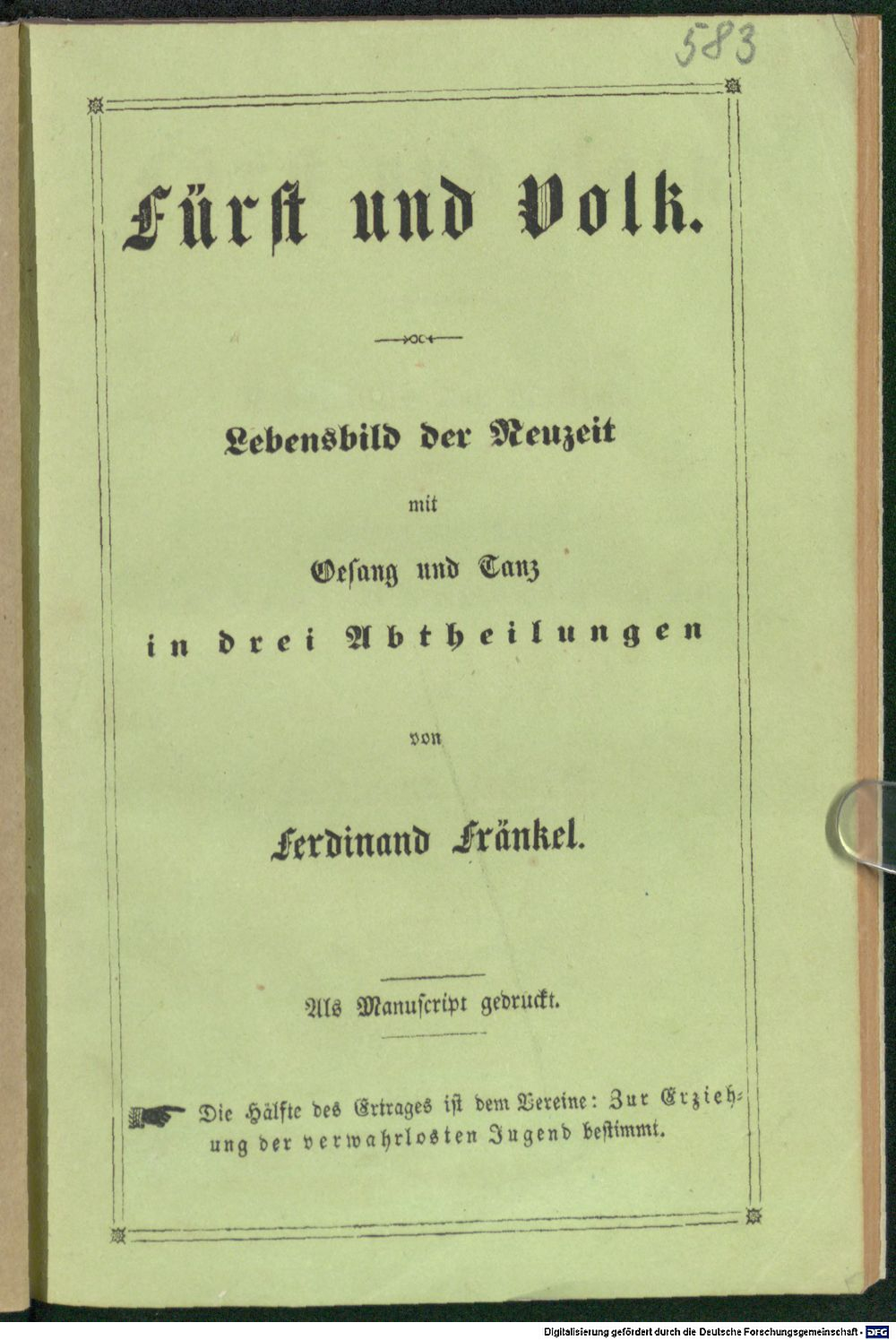 583

Fürst und Volk.

Lebensbild der Neuzeit mit Gesang und Tanz in drei Abtheilungen von

Ferdinand Fränkel.

Als Manuscript gedruckt.

Die Hälfte des Ertrages ist dem Vereine: Zur Erziehung der verwahrlosten Jugend bestimmt.

Digitalisierung gefördert durch die Deutsche Forschungsgemeinschaft - DFG